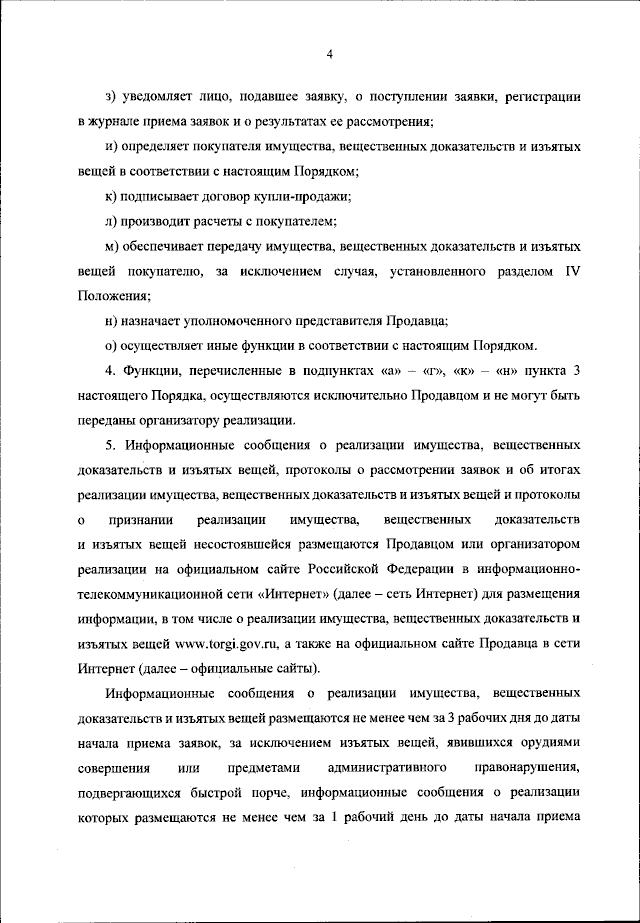 4

з) уведомляет лицо, подавшее заявку, о поступлении заявки, регистрации в журнале приема заявок и о результатах ее рассмотрения;

и) определяет покупателя имущества, вещественных доказательств и изъятых вещей в соответствии с настоящим Порядком;

к) подписывает договор купли-продажи;

л) производит расчеты с покупателем;

м) обеспечивает передачу имущества, вещественных доказательств и изъятых вещей покупателю, за исключением случая, установленного разделом IV Положения;

н) назначает уполномоченного представителя Продавца;

о) осуществляет иные функции в соответствии с настоящим Порядком.

4. Функции, перечисленные в подпунктах «а» – «г», «к» – «н» пункта 3 настоящего Порядка, осуществляются исключительно Продавцом и не могут быть переданы организатору реализации.

5. Информационные сообщения о реализации имущества, вещественных доказательств и изъятых вещей, протоколы о рассмотрении заявок и об итогах реализации имущества, вещественных доказательств и изъятых вещей и протоколы о признании реализации имущества, вещественных доказательств и изъятых вещей несостоявшейся размещаются Продавцом или организатором реализации на официальном сайте Российской Федерации в информационно-телекоммуникационной сети «Интернет» (далее – сеть Интернет) для размещения информации, в том числе о реализации имущества, вещественных доказательств и изъятых вещей www.torgi.gov.ru, а также на официальном сайте Продавца в сети Интернет (далее – официальные сайты).

Информационные сообщения о реализации имущества, вещественных доказательств и изъятых вещей размещаются не менее чем за 3 рабочих дня до даты начала приема заявок, за исключением изъятых вещей, явившихся орудиями совершения или предметами административного правонарушения, подвергающихся быстрой порче, информационные сообщения о реализации которых размещаются не менее чем за 1 рабочий день до даты начала приема